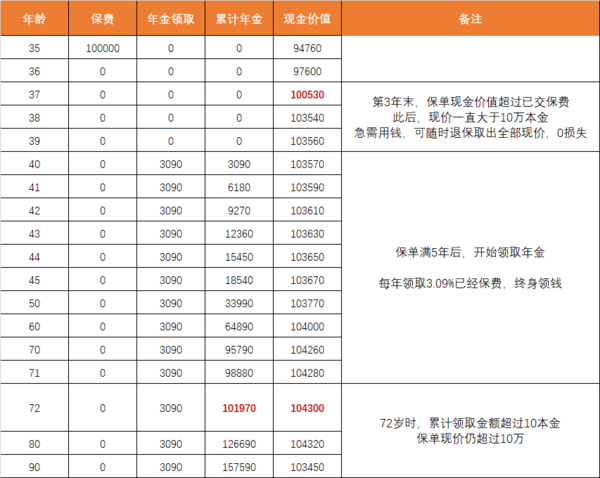 | 年龄 | 保费 | 年金领取 | 累计年金 | 现金价值 | 备注 |
|---|---|---|---|---|---|
| 35 | 100000 | 0 | 0 | 94760 | |
| 36 | 0 | 0 | 0 | 97600 | |
| 37 | 0 | 0 | 0 | 100530 | 第3年末，保单现金价值超过已交保费 此后，现价一直大于10万本金 急需用钱，可随时退保取出全部现价，0损失 |
| 38 | 0 | 0 | 0 | 103540 | |
| 39 | 0 | 0 | 0 | 103560 | |
| 40 | 0 | 3090 | 3090 | 103570 | 保单满5年后，开始领取年金 每年领取3.09%已经保费，终身领钱 |
| 41 | 0 | 3090 | 6180 | 103590 | |
| 42 | 0 | 3090 | 9270 | 103610 | |
| 43 | 0 | 3090 | 12360 | 103630 | |
| 44 | 0 | 3090 | 15450 | 103650 | |
| 45 | 0 | 3090 | 18540 | 103670 | |
| 50 | 0 | 3090 | 33990 | 103770 | |
| 60 | 0 | 3090 | 64890 | 104000 | |
| 70 | 0 | 3090 | 95790 | 104260 | |
| 71 | 0 | 3090 | 98880 | 104280 | |
| 72 | 0 | 3090 | 101970 | 104300 | 72岁时，累计领取金额超过10本金 保单现价仍超过10万 |
| 80 | 0 | 3090 | 126690 | 104320 | |
| 90 | 0 | 3090 | 157590 | 103450 | |